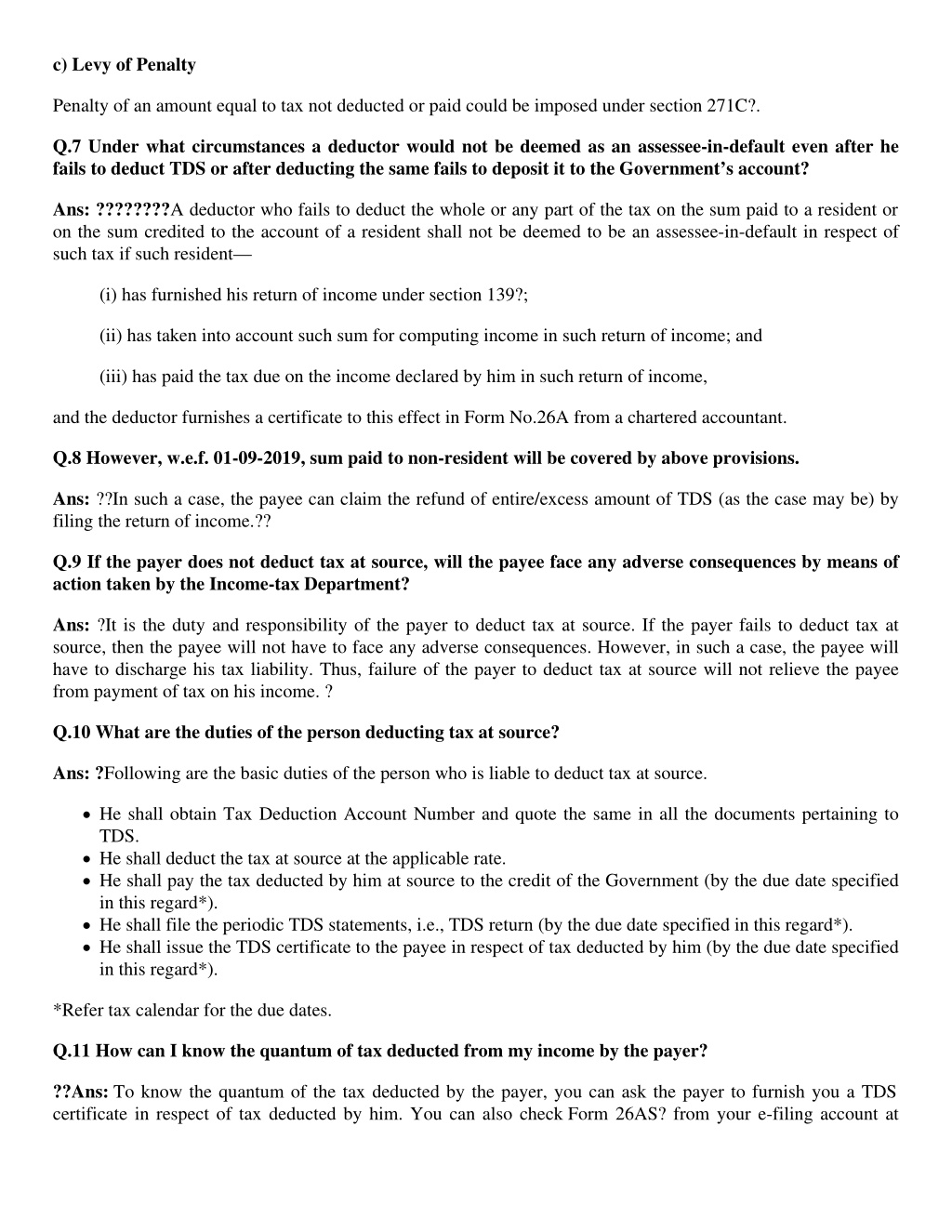 c) Levy of Penalty

Penalty of an amount equal to tax not deducted or paid could be imposed under section 271C?.

Q.7 Under what circumstances a deductor would not be deemed as an assessee-in-default even after he fails to deduct TDS or after deducting the same fails to deposit it to the Government's account?

Ans: ????????A deductor who fails to deduct the whole or any part of the tax on the sum paid to a resident or on the sum credited to the account of a resident shall not be deemed to be an assessee-in-default in respect of such tax if such resident—

(i) has furnished his return of income under section 139?;

(ii) has taken into account such sum for computing income in such return of income; and

(iii) has paid the tax due on the income declared by him in such return of income,

and the deductor furnishes a certificate to this effect in Form No.26A from a chartered accountant.

Q.8 However, w.e.f. 01-09-2019, sum paid to non-resident will be covered by above provisions.

Ans: ??In such a case, the payee can claim the refund of entire/excess amount of TDS (as the case may be) by filing the return of income.??

Q.9 If the payer does not deduct tax at source, will the payee face any adverse consequences by means of action taken by the Income-tax Department?

Ans: ?It is the duty and responsibility of the payer to deduct tax at source. If the payer fails to deduct tax at source, then the payee will not have to face any adverse consequences. However, in such a case, the payee will have to discharge his tax liability. Thus, failure of the payer to deduct tax at source will not relieve the payee from payment of tax on his income. ?

Q.10 What are the duties of the person deducting tax at source?

Ans: ?Following are the basic duties of the person who is liable to deduct tax at source.

• He shall obtain Tax Deduction Account Number and quote the same in all the documents pertaining to TDS.
• He shall deduct the tax at source at the applicable rate.
• He shall pay the tax deducted by him at source to the credit of the Government (by the due date specified in this regard*).
• He shall file the periodic TDS statements, i.e., TDS return (by the due date specified in this regard*).
• He shall issue the TDS certificate to the payee in respect of tax deducted by him (by the due date specified in this regard*).

*Refer tax calendar for the due dates.

Q.11 How can I know the quantum of tax deducted from my income by the payer?

??Ans: To know the quantum of the tax deducted by the payer, you can ask the payer to furnish you a TDS certificate in respect of tax deducted by him. You can also check Form 26AS? from your e-filing account at